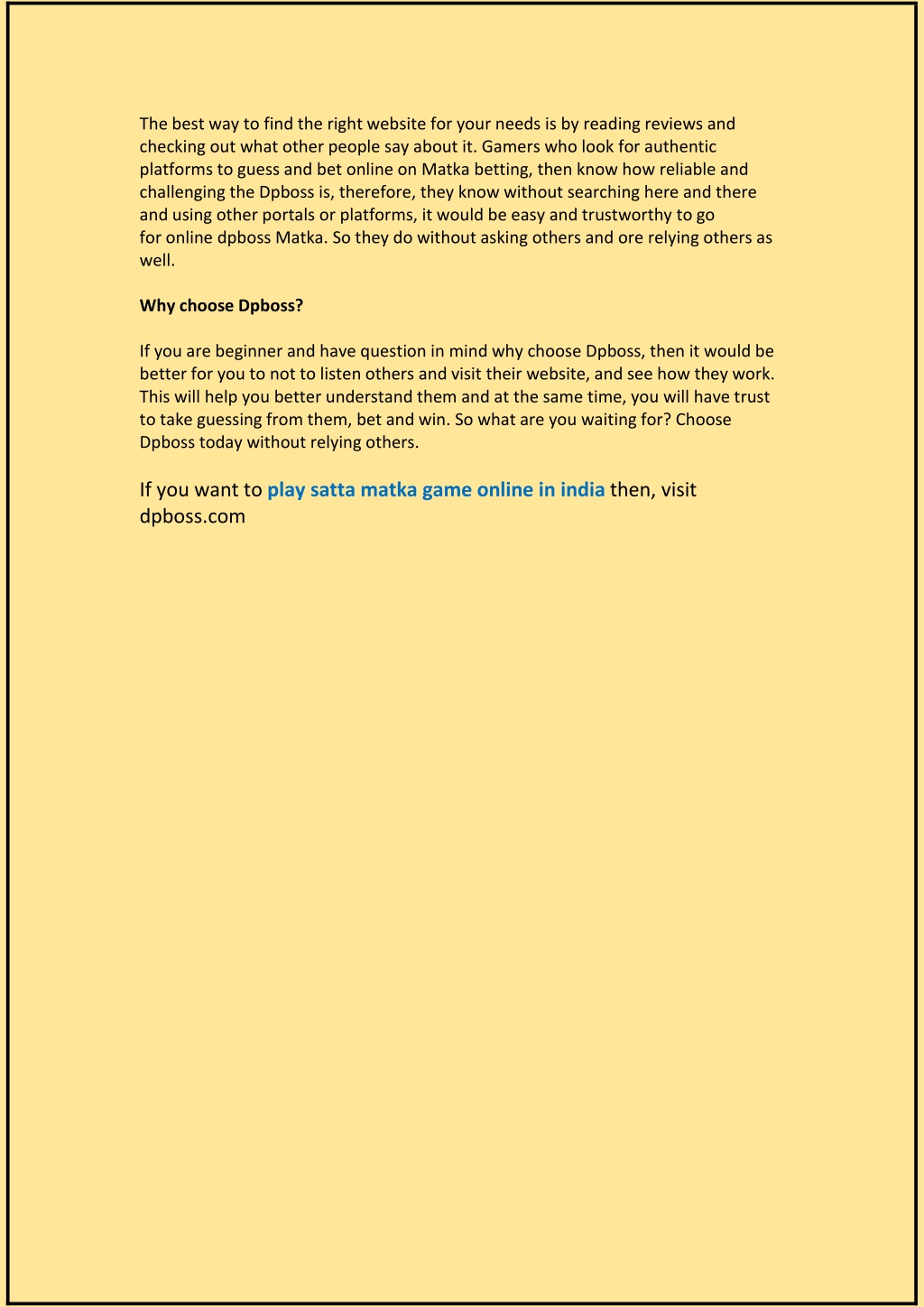 The best way to find the right website for your needs is by reading reviews and checking out what other people say about it. Gamers who look for authentic platforms to guess and bet online on Matka betting, then know how reliable and challenging the Dpboss is, therefore, they know without searching here and there and using other portals or platforms, it would be easy and trustworthy to go for online dpboss Matka. So they do without asking others and ore relying others as well.

Why choose Dpboss?

If you are beginner and have question in mind why choose Dpboss, then it would be better for you to not to listen others and visit their website, and see how they work. This will help you better understand them and at the same time, you will have trust to take guessing from them, bet and win. So what are you waiting for? Choose Dpboss today without relying others.

If you want to play satta matka game online in india then, visit dpboss.com